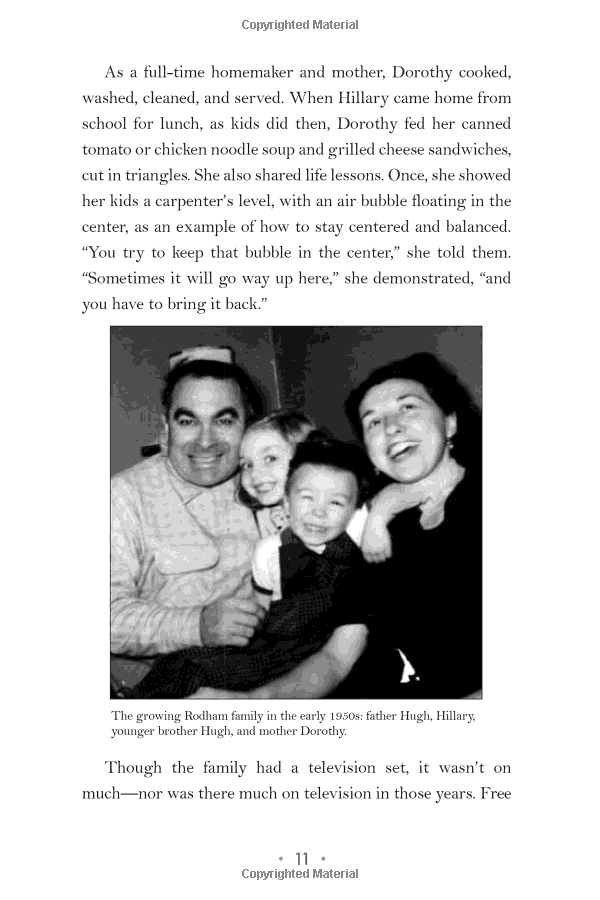 Copyrighted Material

As a full-time homemaker and mother, Dorothy cooked, washed, cleaned, and served. When Hillary came home from school for lunch, as kids did then, Dorothy fed her canned tomato or chicken noodle soup and grilled cheese sandwiches, cut in triangles. She also shared life lessons. Once, she showed her kids a carpenter's level, with an air bubble floating in the center, as an example of how to stay centered and balanced. "You try to keep that bubble in the center," she told them. "Sometimes it will go way up here," she demonstrated, "and you have to bring it back."

The growing Rodham family in the early 1950s: father Hugh, Hillary, younger brother Hugh, and mother Dorothy.

Though the family had a television set, it wasn't on much—nor was there much on television in those years. Free

• 11 •
Copyrighted Material